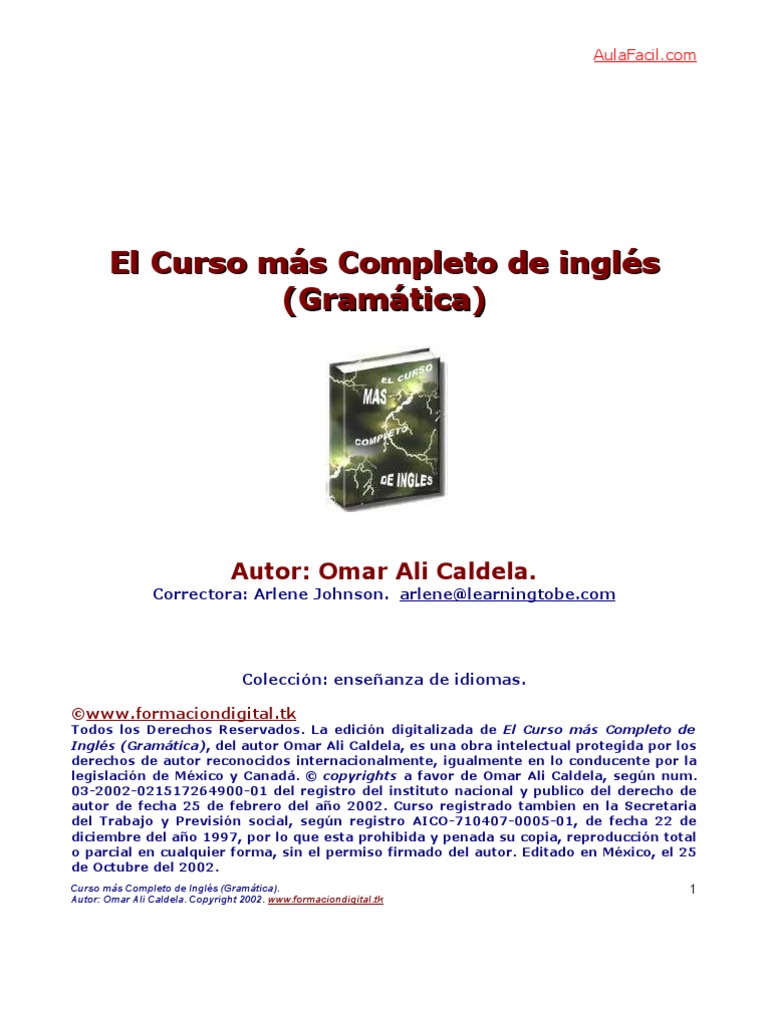 AulaFacil.com

El Curso más Completo de inglés (Gramática)

EL CURSO
MAS
COMPLETO
DE INGLES

Autor: Omar Ali Caldela.

Correctora: Arlene Johnson. arlene@learningtobe.com

Colección: enseñanza de idiomas.

©www.formaciondigital.tk
Todos los Derechos Reservados. La edición digitalizada de El Curso más Completo de Inglés (Gramática), del autor Omar Ali Caldela, es una obra intelectual protegida por los derechos de autor reconocidos internacionalmente, igualmente en lo conducente por la legislación de México y Canadá. © copyrights a favor de Omar Ali Caldela, según num. 03-2002-021517264900-01 del registro del instituto nacional y publico del derecho de autor de fecha 25 de febrero del año 2002. Curso registrado tambien en la Secretaria del Trabajo y Previsión social, según registro AICO-710407-0005-01, de fecha 22 de diciembre del año 1997, por lo que esta prohibida y penada su copia, reproducción total o parcial en cualquier forma, sin el permiso firmado del autor. Editado en México, el 25 de Octubre del 2002.

Curso más Completo de Inglés (Gramática).
Autor: Omar Ali Caldela. Copyright 2002. www.formaciondigital.tk

1